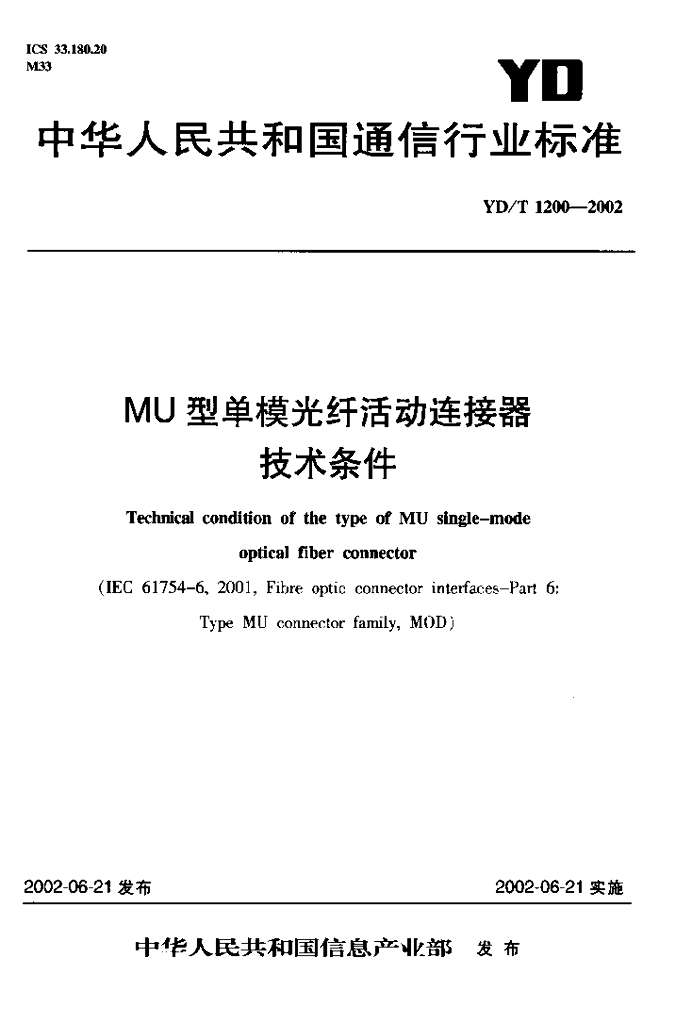 ICS 33.180.20
M33

YD

中华人民共和国通信行业标准

YD/T 1200—2002

MU 型单模光纤活动连接器
技术条件

Technical condition of the type of MU single-mode optical fiber connector

(IEC 61754-6, 2001, Fibre optic connector interfaces-Part 6: Type MU connector family, MOD)

2002-06-21 发布

2002-06-21 实施

中华人民共和国信息产业部 发布